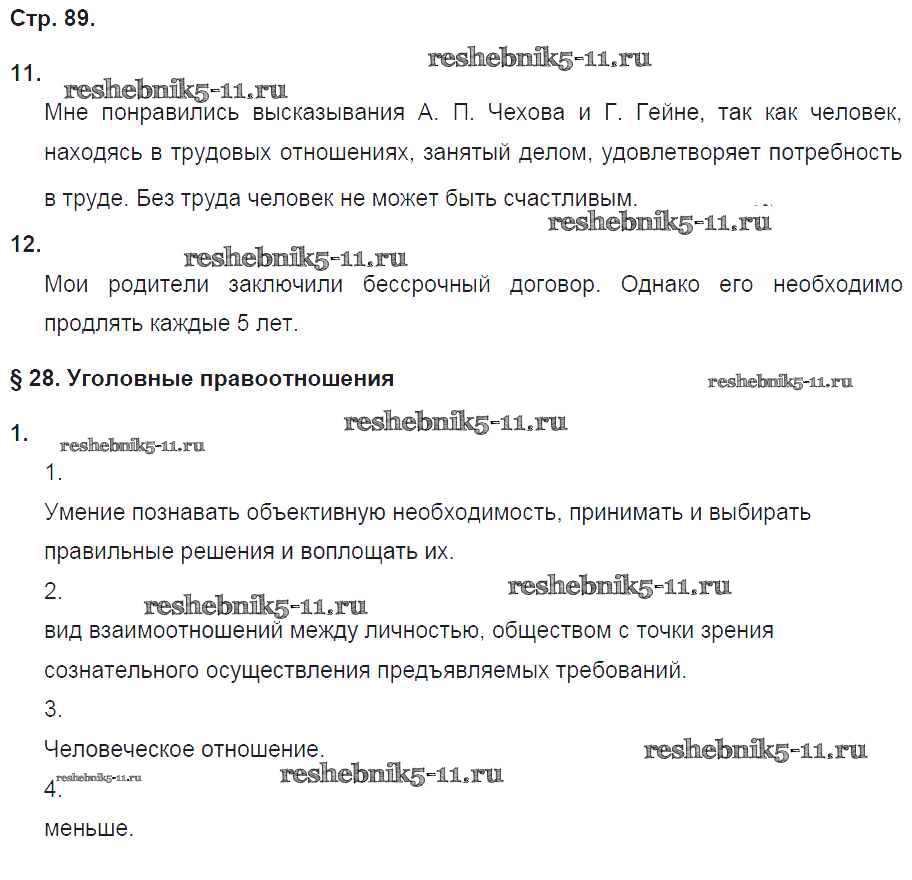 Стр. 89.

reshebnik5-11.ru

11.

reshebnik5-11.ru

Мне понравились высказывания А. П. Чехова и Г. Гейне, так как человек, находясь в трудовых отношениях, занятый делом, удовлетворяет потребность в труде. Без труда человек не может быть счастливым.

reshebnik5-11.ru

12.

reshebnik5-11.ru

Мои родители заключили бессрочный договор. Однако его необходимо продлять каждые 5 лет.

§ 28. Уголовные правоотношения

reshebnik5-11.ru

reshebnik5-11.ru

1.

reshebnik5-11.ru

1.

Умение познавать объективную необходимость, принимать и выбирать правильные решения и воплощать их.

2.

reshebnik5-11.ru

reshebnik5-11.ru

вид взаимоотношений между личностью, обществом с точки зрения сознательного осуществления предъявляемых требований.

3.

Человеческое отношение.

reshebnik5-11.ru

reshebnik5-11.ru

reshebnik5-11.ru

4.

меньше.